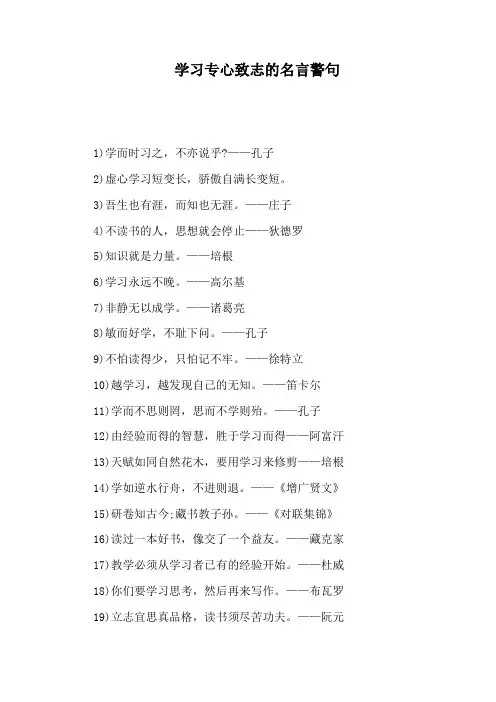 学习专心致志的名言警句

1)学而时习之，不亦说乎?——孔子

2)虚心学习短变长，骄傲自满长变短。

3)吾生也有涯，而知也无涯。——庄子

4)不读书的人，思想就会停止——狄德罗

5)知识就是力量。——培根

6)学习永远不晚。——高尔基

7)非静无以成学。——诸葛亮

8)敏而好学，不耻下问。——孔子

9)不怕读得少，只怕记不牢。——徐特立

10)越学习，越发现自己的无知。——笛卡尔

11)学而不思则罔，思而不学则殆。——孔子

12)由经验而得的智慧，胜于学习而得——阿富汗

13)天赋如同自然花木，要用学习来修剪——培根

14)学如逆水行舟，不进则退。——《增广贤文》

15)研卷知古今;藏书教子孙。——《对联集锦》

16)读过一本好书，像交了一个益友。——藏克家

17)教学必须从学习者已有的经验开始。——杜威

18)你们要学习思考，然后再来写作。——布瓦罗

19)立志宜思真品格，读书须尽苦功夫。——阮元